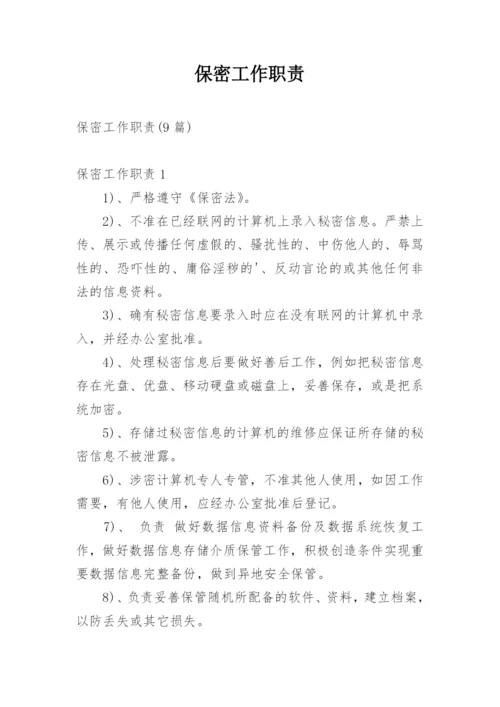 保密工作职责

保密工作职责(9篇)

保密工作职责1

1)、严格遵守《保密法》。

2)、不准在已经联网的计算机上录入秘密信息。严禁上传、展示或传播任何虚假的、骚扰性的、中伤他人的、辱骂性的、恐吓性的、庸俗淫秽的'、反动言论的或其他任何非法的信息资料。

3)、确有秘密信息要录入时应在没有联网的计算机中录入，并经办公室批准。

4)、处理秘密信息后要做好善后工作，例如把秘密信息存在光盘、优盘、移动硬盘或磁盘上，妥善保存，或是把系统加密。

5)、存储过秘密信息的计算机的维修应保证所存储的秘密信息不被泄露。

6)、涉密计算机专人专管，不准其他人使用，如因工作需要，有他人使用，应经办公室批准后登记。

7)、 负责 做好数据信息资料备份及数据系统恢复工作，做好数据信息存储介质保管工作，积极创造条件实现重要数据信息完整备份，做到异地安全保管。

8)、负责妥善保管随机所配备的软件、资料，建立档案，以防丢失或其它损失。